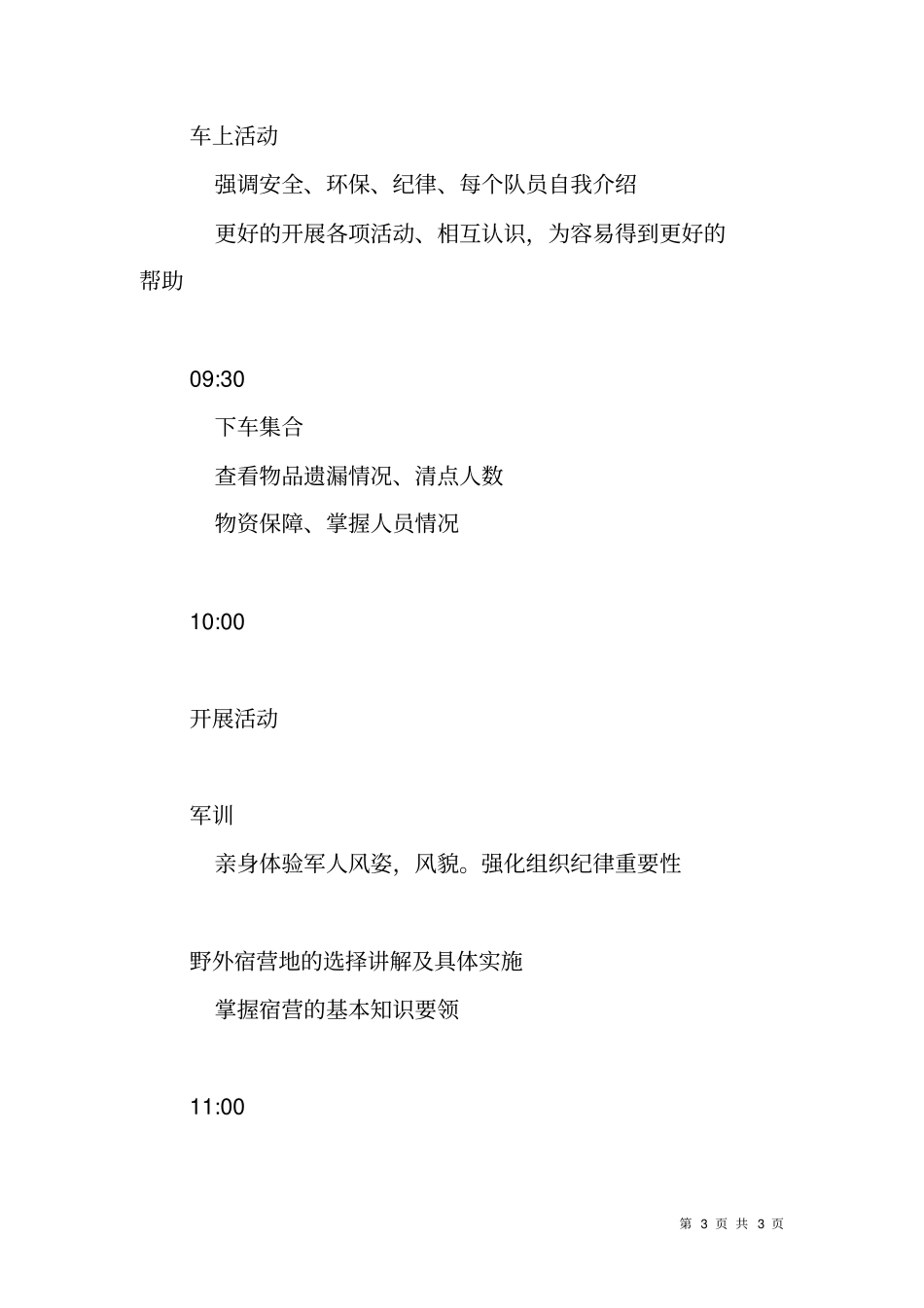 车上活动

强调安全、环保、纪律、每个队员自我介绍

更好的开展各项活动、相互认识，为容易得到更好的帮助

09:30

下车集合

查看物品遗漏情况、清点人数

物资保障、掌握人员情况

10:00

开展活动

军训

亲身体验军人风姿，风貌。强化组织纪律重要性

野外宿营地的选择讲解及具体实施

掌握宿营的基本知识要领

11:00

第 3 页 共 3 页